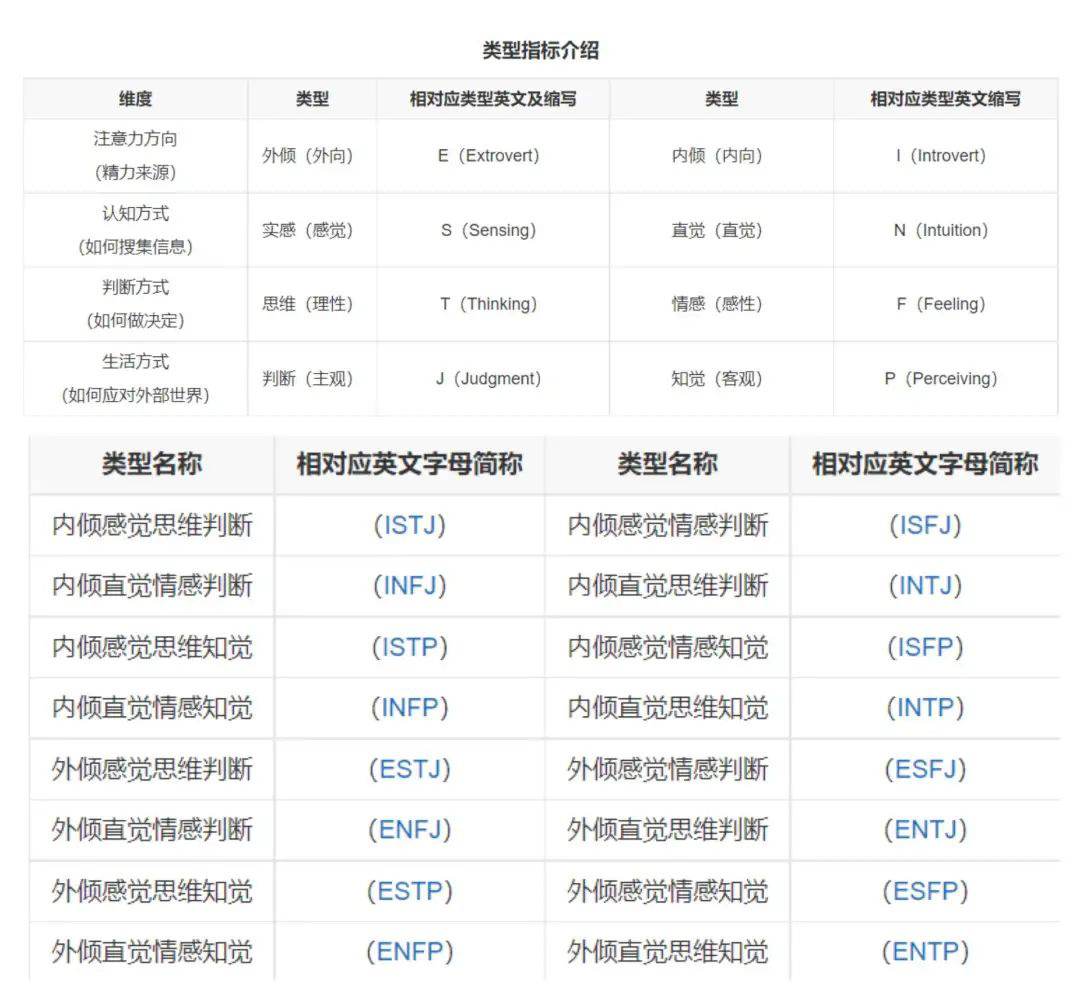 类型指标介绍

| 维度 | 类型 | 相对应类型英文及缩写 | 类型 | 相对应类型英文缩写 |
|---|---|---|---|---|
| 注意力方向（精力来源） | 外倾（外向） | E（Extrovert） | 内倾（内向） | I（Introvert） |
| 认知方式（如何搜集信息） | 实感（感觉） | S（Sensing） | 直觉（直觉） | N（Intuition） |
| 判断方式（如何做决定） | 思维（理性） | T（Thinking） | 情感（感性） | F（Feeling） |
| 生活方式（如何应对外部世界） | 判断（主观） | J（Judgment） | 知觉（客观） | P（Perceiving） |

| 类型名称 | 相对应英文字母简称 | 类型名称 | 相对应英文字母简称 |
|---|---|---|---|
| 内倾感觉思维判断 | (ISTJ) | 内倾感觉情感判断 | (ISFJ) |
| 内倾直觉情感判断 | (INFJ) | 内倾直觉思维判断 | (INTJ) |
| 内倾感觉思维知觉 | (ISTP) | 内倾感觉情感知觉 | (ISFP) |
| 内倾直觉情感知觉 | (INFP) | 内倾直觉思维知觉 | (INTP) |
| 外倾感觉思维判断 | (ESTJ) | 外倾感觉情感判断 | (ESFJ) |
| 外倾直觉情感判断 | (ENFJ) | 外倾直觉思维判断 | (ENTJ) |
| 外倾感觉思维知觉 | (ESTP) | 外倾感觉情感知觉 | (ESFP) |
| 外倾直觉情感知觉 | (ENFP) | 外倾直觉思维知觉 | (ENTP) |